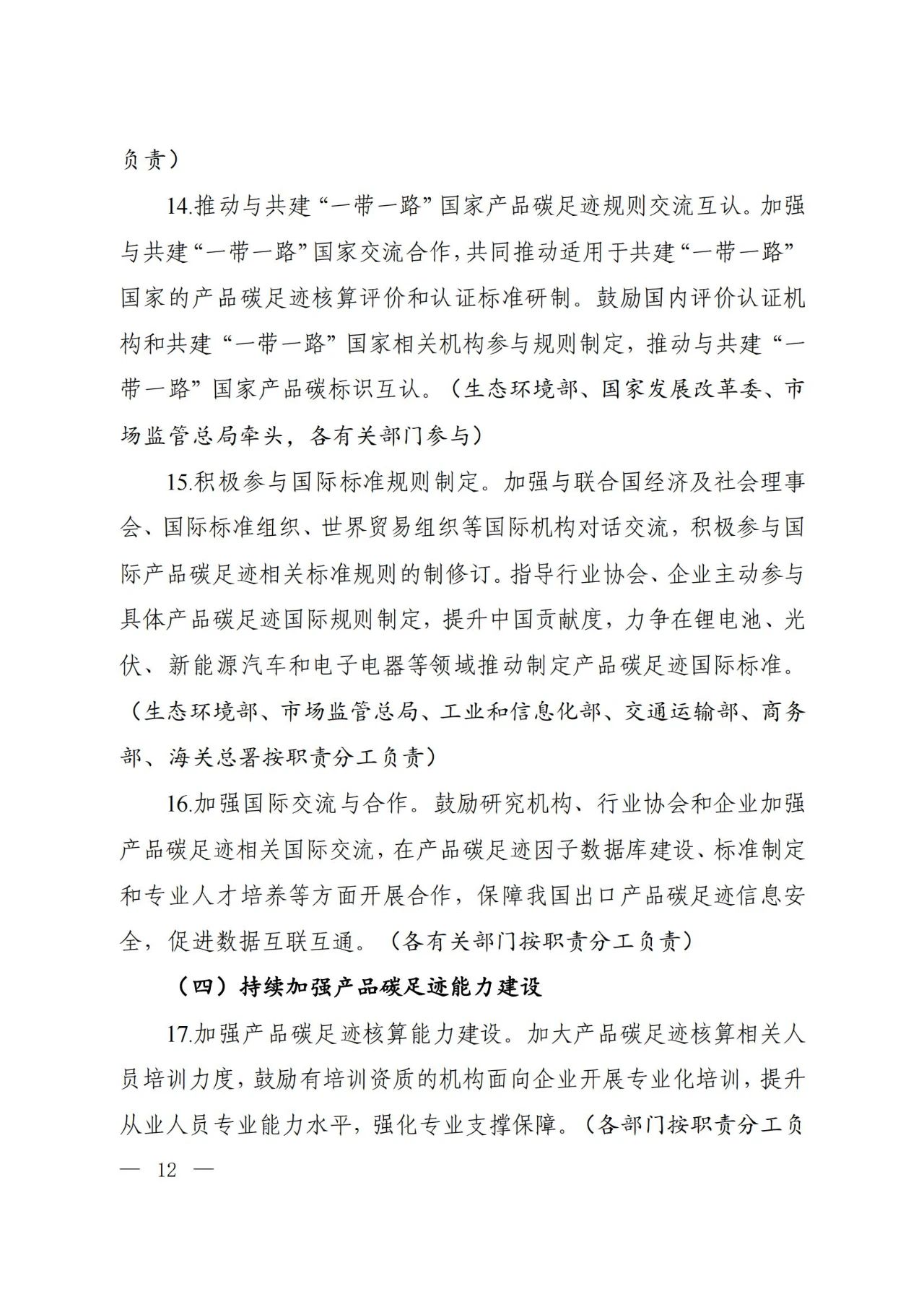 负责）

14.推动与共建“一带一路”国家产品碳足迹规则交流互认。加强与共建“一带一路”国家交流合作，共同推动适用于共建“一带一路”国家的产品碳足迹核算评价和认证标准研制。鼓励国内评价认证机构和共建“一带一路”国家相关机构参与规则制定，推动与共建“一带一路”国家产品碳标识互认。（生态环境部、国家发展改革委、市场监管总局牵头，各有关部门参与）

15.积极参与国际标准规则制定。加强与联合国经济及社会理事会、国际标准组织、世界贸易组织等国际机构对话交流，积极参与国际产品碳足迹相关标准规则的制修订。指导行业协会、企业主动参与具体产品碳足迹国际规则制定，提升中国贡献度，力争在锂电池、光伏、新能源汽车和电子电器等领域推动制定产品碳足迹国际标准。（生态环境部、市场监管总局、工业和信息化部、交通运输部、商务部、海关总署按职责分工负责）

16.加强国际交流与合作。鼓励研究机构、行业协会和企业加强产品碳足迹相关国际交流，在产品碳足迹因子数据库建设、标准制定和专业人才培养等方面开展合作，保障我国出口产品碳足迹信息安全，促进数据互联互通。（各有关部门按职责分工负责）

（四）持续加强产品碳足迹能力建设

17.加强产品碳足迹核算能力建设。加大产品碳足迹核算相关人员培训力度，鼓励有培训资质的机构面向企业开展专业化培训，提升从业人员专业能力水平，强化专业支撑保障。（各部门按职责分工负

— 12 —